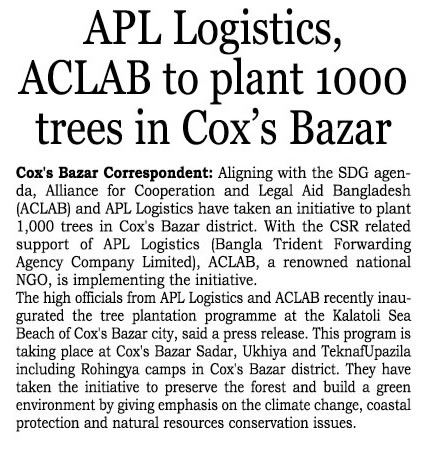 APL Logistics, ACLAB to plant 1000 trees in Cox's Bazar

Cox's Bazar Correspondent: Aligning with the SDG agenda, Alliance for Cooperation and Legal Aid Bangladesh (ACLAB) and APL Logistics have taken an initiative to plant 1,000 trees in Cox's Bazar district. With the CSR related support of APL Logistics (Bangla Trident Forwarding Agency Company Limited), ACLAB, a renowned national NGO, is implementing the initiative.

The high officials from APL Logistics and ACLAB recently inaugurated the tree plantation programme at the Kalatoli Sea Beach of Cox's Bazar city, said a press release. This program is taking place at Cox's Bazar Sadar, Ukhiya and TeknafUpazila including Rohingya camps in Cox's Bazar district. They have taken the initiative to preserve the forest and build a green environment by giving emphasis on the climate change, coastal protection and natural resources conservation issues.